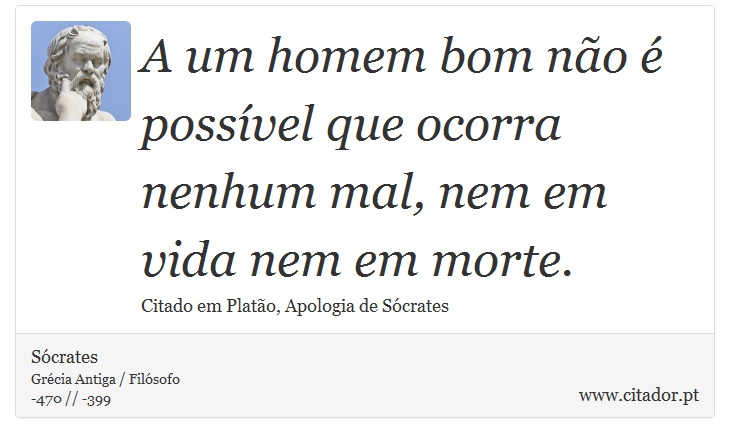 A um homem bom não é possível que ocorra nenhum mal, nem em vida nem em morte.

Citado em Platão, Apologia de Sócrates

Sócrates
Grécia Antiga / Filósofo
-470 // -399

www.citador.pt